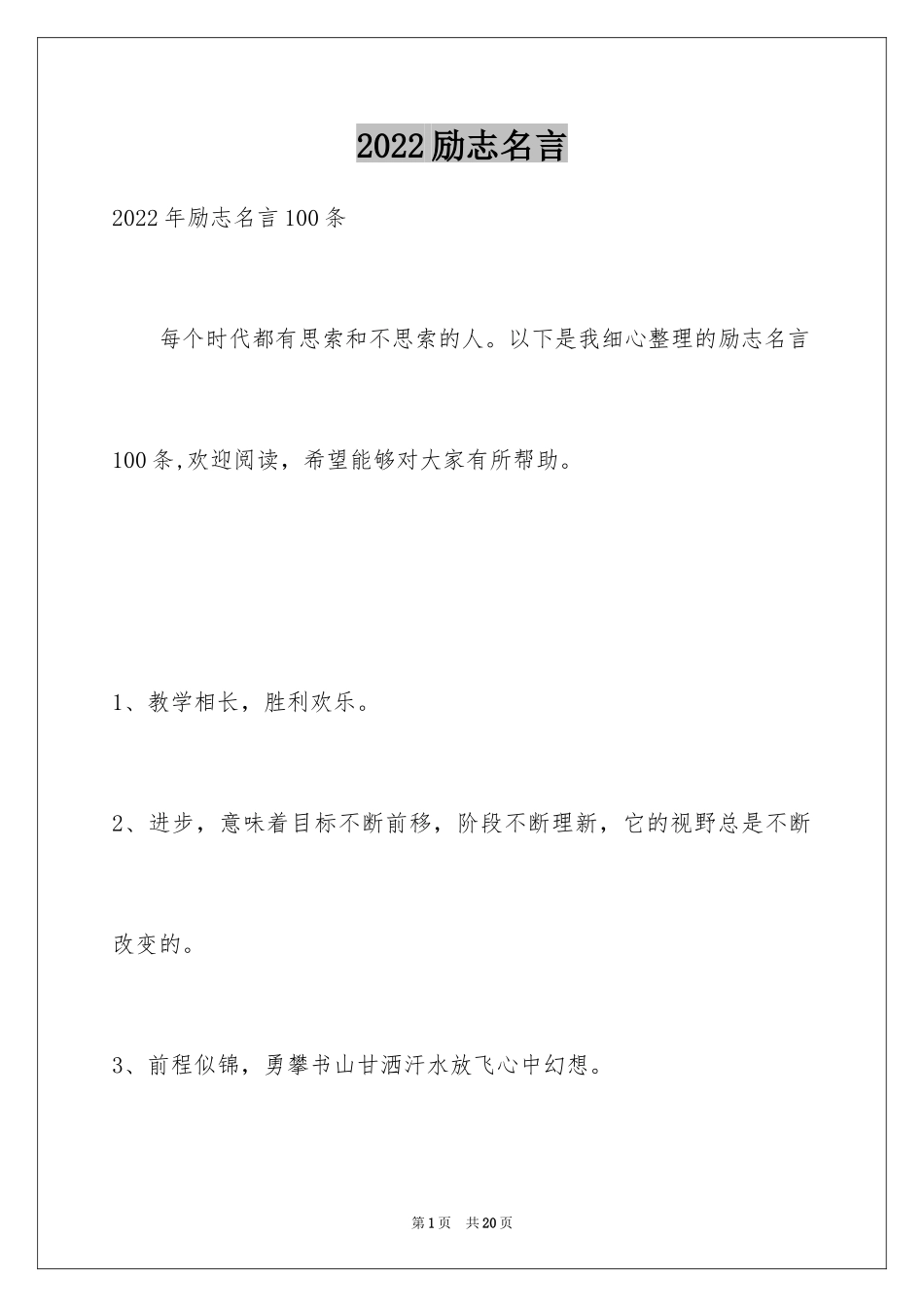 2022励志名言

2022年励志名言100条

每个时代都有思索和不思索的人。以下是我细心整理的励志名言100条,欢迎阅读，希望能够对大家有所帮助。

1、教学相长，胜利欢乐。

2、进步，意味着目标不断前移，阶段不断理新，它的视野总是不断改变的。

3、前程似锦，勇攀书山甘洒汗水放飞心中幻想。

第1页 共20页